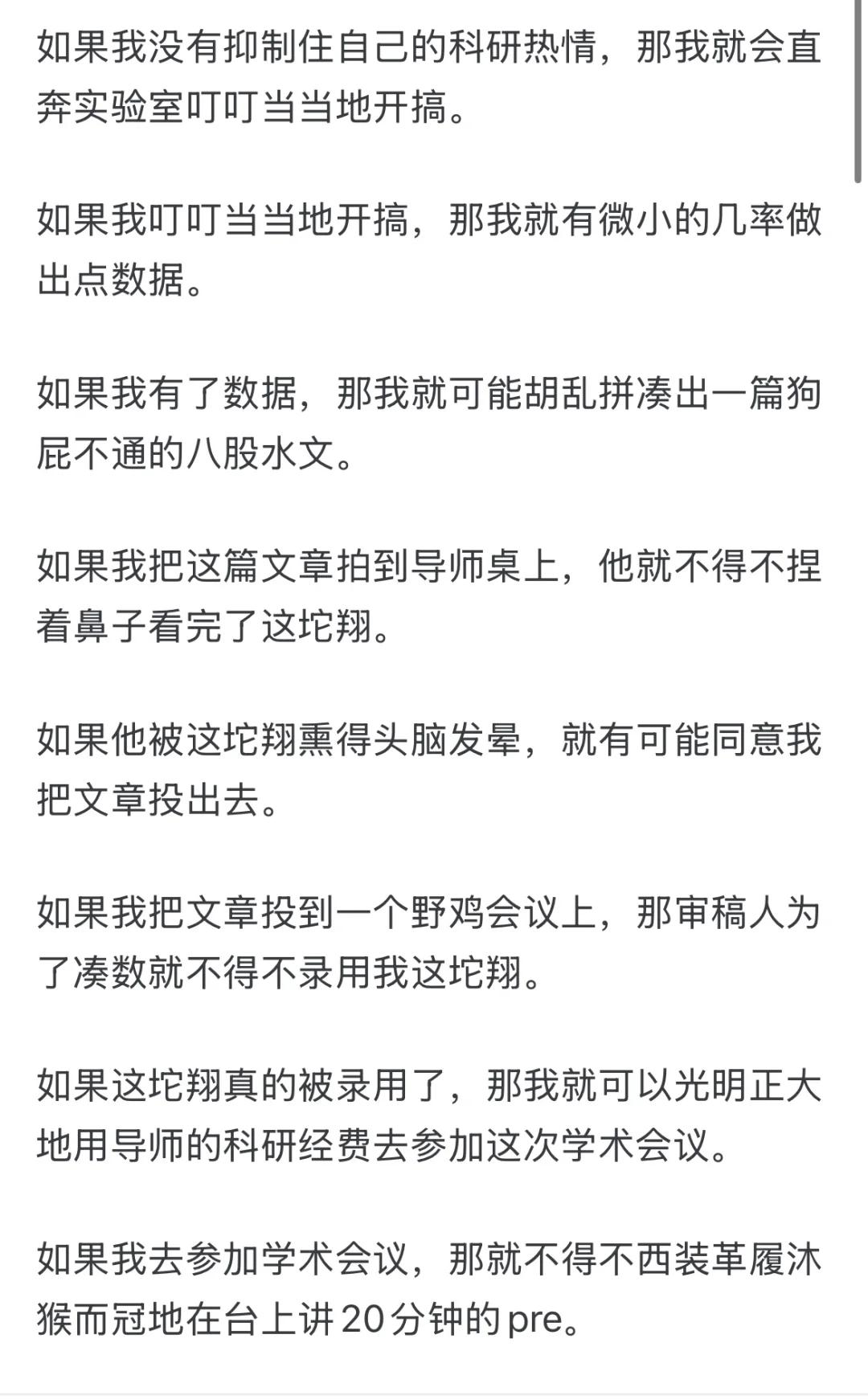 如果我没有抑制住自己的科研热情，那我就会直奔实验室叮叮当当地开搞。

如果我叮叮当当地开搞，那我就有微小的几率做出点数据。

如果我有了数据，那我就可能胡乱拼凑出一篇狗屁不通的八股水文。

如果我把这篇文章拍到导师桌上，他就不得不捏着鼻子看完了这坨翔。

如果他被这坨翔熏得头脑发晕，就有可能同意我把文章投出去。

如果我把文章投到一个野鸡会议上，那审稿人为了凑数就不得不录用我这坨翔。

如果这坨翔真的被录用了，那我就可以光明正大地用导师的科研经费去参加这次学术会议。

如果我去参加学术会议，那就不得不西装革履沐猴而冠地在台上讲20分钟的pre。